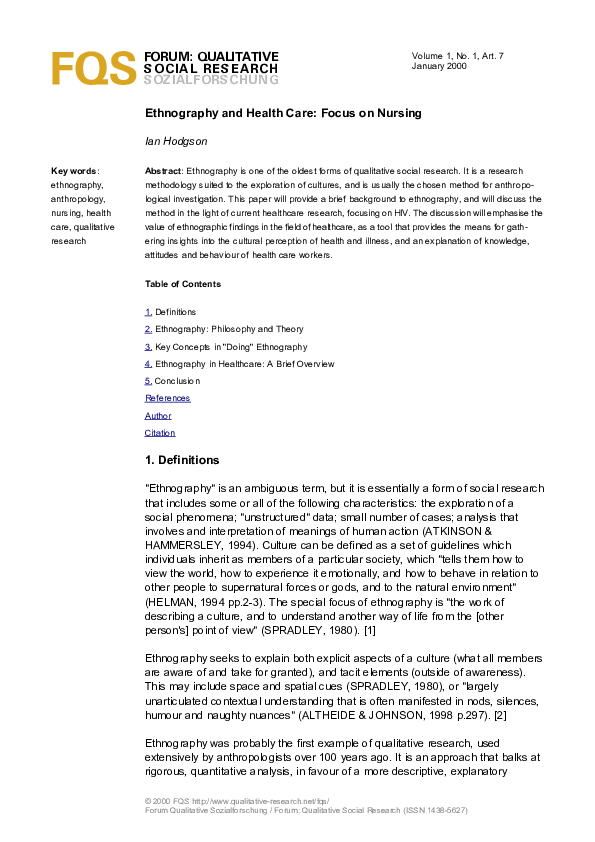 FQS FORUM: QUALITATIVE SOCIAL RESEARCH SOZIALFORSCHUNG

Volume 1, No. 1, Art. 7
January 2000

Ethnography and Health Care: Focus on Nursing

Ian Hodgson

Key words: ethnography, anthropology, nursing, health care, qualitative research

Abstract: Ethnography is one of the oldest forms of qualitative social research. It is a research methodology suited to the exploration of cultures, and is usually the chosen method for anthropological investigation. This paper will provide a brief background to ethnography, and will discuss the method in the light of current healthcare research, focusing on HIV. The discussion will emphasise the value of ethnographic findings in the field of healthcare, as a tool that provides the means for gathering insights into the cultural perception of health and illness, and an explanation of knowledge, attitudes and behaviour of health care workers.

Table of Contents

1. Definitions
2. Ethnography: Philosophy and Theory
3. Key Concepts in "Doing" Ethnography
4. Ethnography in Healthcare: A Brief Overview
5. Conclusion
References
Author
Citation

1. Definitions

"Ethnography" is an ambiguous term, but it is essentially a form of social research that includes some or all of the following characteristics: the exploration of a social phenomena; "unstructured" data; small number of cases; analysis that involves and interpretation of meanings of human action (ATKINSON & HAMMERSLEY, 1994). Culture can be defined as a set of guidelines which individuals inherit as members of a particular society, which "tells them how to view the world, how to experience it emotionally, and how to behave in relation to other people to supernatural forces or gods, and to the natural environment" (HELMAN, 1994 pp.2-3). The special focus of ethnography is "the work of describing a culture, and to understand another way of life from the [other person's] point of view" (SPRADLEY, 1980). [1]

Ethnography seeks to explain both explicit aspects of a culture (what all members are aware of and take for granted), and tacit elements (outside of awareness). This may include space and spatial cues (SPRADLEY, 1980), or "largely unarticulated contextual understanding that is often manifested in nods, silences, humour and naughty nuances" (ALTHEIDE & JOHNSON, 1998 p.297). [2]

Ethnography was probably the first example of qualitative research, used extensively by anthropologists over 100 years ago. It is an approach that balks at rigorous, quantitative analysis, in favour of a more descriptive, explanatory

© 2000 FQS http://www.qualitative-research.net/fqs/
Forum Qualitative Sozialforschung / Forum: Qualitative Social Research (ISSN 1438-5627)